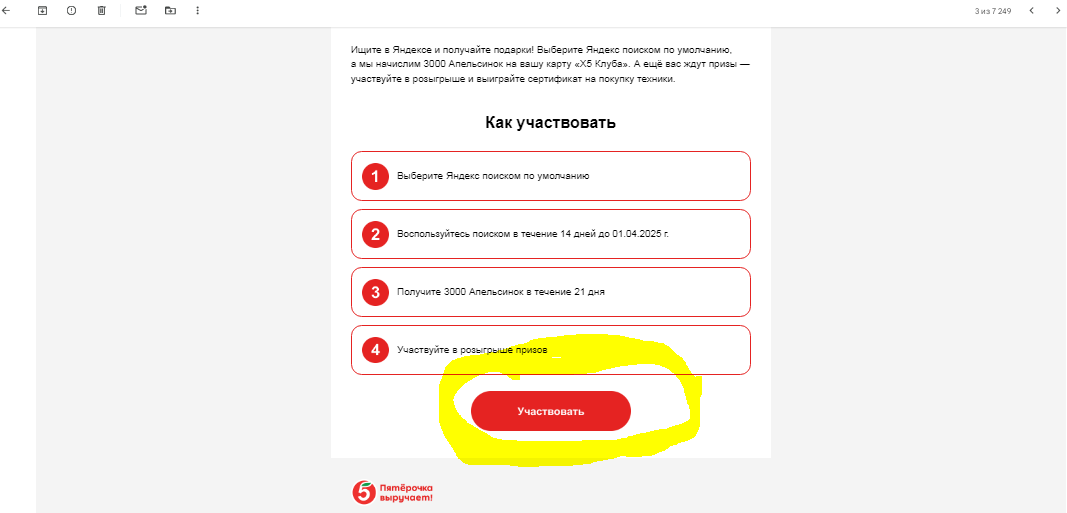 3 из 7 249

Ищите в Яндексе и получайте подарки! Выберите Яндекс поиском по умолчанию, а мы начислим 3000 Апельсинок на вашу карту «Х5 Клуба». А ещё вас ждут призы — участвуйте в розыгрыше и выиграйте сертификат на покупку техники.

Как участвовать

1 Выберите Яндекс поиском по умолчанию

2 Воспользуйтесь поиском в течение 14 дней до 01.04.2025 г.

3 Получите 3000 Апельсинок в течение 21 дня

4 Участвуйте в розыгрыше призов

Участвовать

5 Пятёрочка выручает!